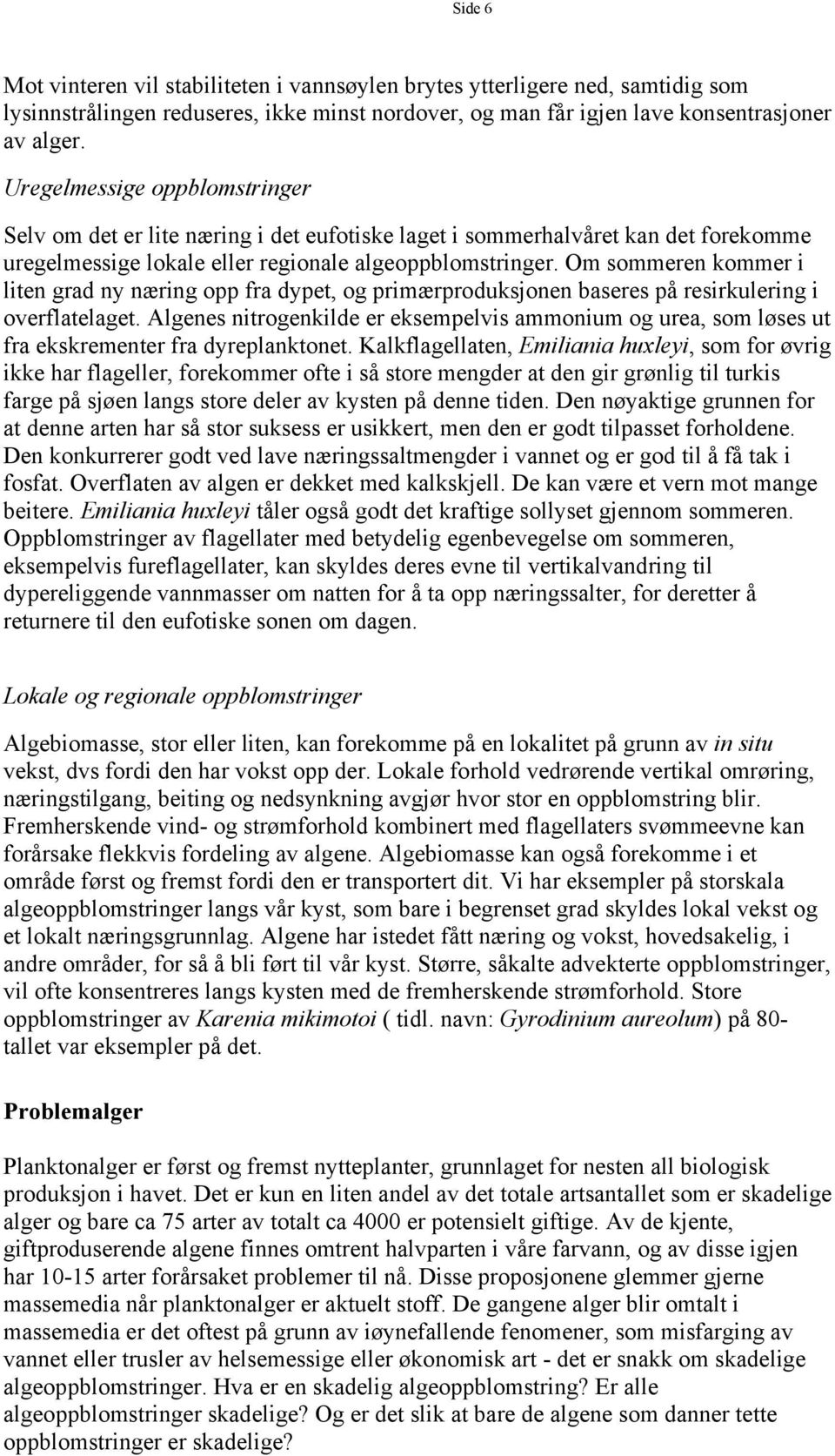 Side 6

Mot vinteren vil stabiliteten i vannsøylen brytes ytterligere ned, samtidig som lysinnstrålingen reduseres, ikke minst nordover, og man får igjen lave konsentrasjoner av alger.

Uregelmessige oppblomstringer

Selv om det er lite næring i det eufotiske laget i sommerhalvåret kan det forekomme uregelmessige lokale eller regionale algeoppblomstringer. Om sommeren kommer i liten grad ny næring opp fra dypet, og primærproduksjonen baseres på resirkulering i overflatelaget. Algenes nitrogenkilde er eksempelvis ammonium og urea, som løses ut fra ekskrementer fra dyreplanktonet. Kalkflagellaten, Emiliania huxleyi, som for øvrig ikke har flageller, forekommer ofte i så store mengder at den gir grønlig til turkis farge på sjøen langs store deler av kysten på denne tiden. Den nøyaktige grunnen for at denne arten har så stor suksess er usikkert, men den er godt tilpasset forholdene. Den konkurrerer godt ved lave næringssaltmengder i vannet og er god til å få tak i fosfat. Overflaten av algen er dekket med kalkskjell. De kan være et vern mot mange beitere. Emiliania huxleyi tåler også godt det kraftige sollyset gjennom sommeren. Oppblomstringer av flagellater med betydelig egenbevegelse om sommeren, eksempelvis fureflagellater, kan skyldes deres evne til vertikalvandring til dypereliggende vannmasser om natten for å ta opp næringssalter, for deretter å returnere til den eufotiske sonen om dagen.

Lokale og regionale oppblomstringer

Algebiomasse, stor eller liten, kan forekomme på en lokalitet på grunn av in situ vekst, dvs fordi den har vokst opp der. Lokale forhold vedrørende vertikal omrøring, næringstilgang, beiting og nedsynkning avgjør hvor stor en oppblomstring blir. Fremherskende vind- og strømforhold kombinert med flagellaters svømmeevne kan forårsake flekkvis fordeling av algene. Algebiomasse kan også forekomme i et område først og fremst fordi den er transportert dit. Vi har eksempler på storskala algeoppblomstringer langs vår kyst, som bare i begrenset grad skyldes lokal vekst og et lokalt næringsgrunnlag. Algene har istedet fått næring og vokst, hovedsakelig, i andre områder, for så å bli ført til vår kyst. Større, såkalte advekterte oppblomstringer, vil ofte konsentreres langs kysten med de fremherskende strømforhold. Store oppblomstringer av Karenia mikimotoi ( tidl. navn: Gyrodinium aureolum) på 80-tallet var eksempler på det.

Problemalger

Planktonalger er først og fremst nytteplanter, grunnlaget for nesten all biologisk produksjon i havet. Det er kun en liten andel av det totale artsantallet som er skadelige alger og bare ca 75 arter av totalt ca 4000 er potensielt giftige. Av de kjente, giftproduserende algene finnes omtrent halvparten i våre farvann, og av disse igjen har 10-15 arter forårsaket problemer til nå. Disse proposjonene glemmer gjerne massemedia når planktonalger er aktuelt stoff. De gangene alger blir omtalt i massemedia er det oftest på grunn av iøynefallende fenomener, som misfarging av vannet eller trusler av helsemessige eller økonomisk art - det er snakk om skadelige algeoppblomstringer. Hva er en skadelig algeoppblomstring? Er alle algeoppblomstringer skadelige? Og er det slik at bare de algene som danner tette oppblomstringer er skadelige?